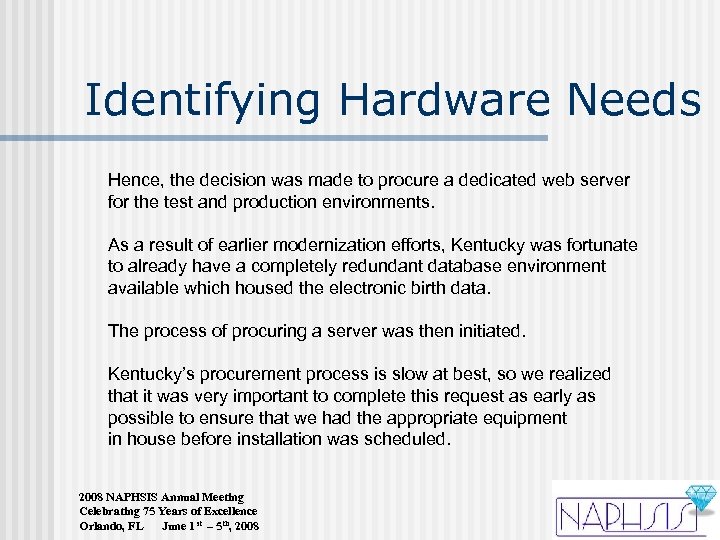 Identifying Hardware Needs

Hence, the decision was made to procure a dedicated web server for the test and production environments.

As a result of earlier modernization efforts, Kentucky was fortunate to already have a completely redundant database environment available which housed the electronic birth data.

The process of procuring a server was then initiated.

Kentucky's procurement process is slow at best, so we realized that it was very important to complete this request as early as possible to ensure that we had the appropriate equipment in house before installation was scheduled.

2008 NAPHSIS Annual Meeting
Celebrating 75 Years of Excellence
Orlando, FL June 1$^{st}$ – 5$^{th}$, 2008

NAPHSIS